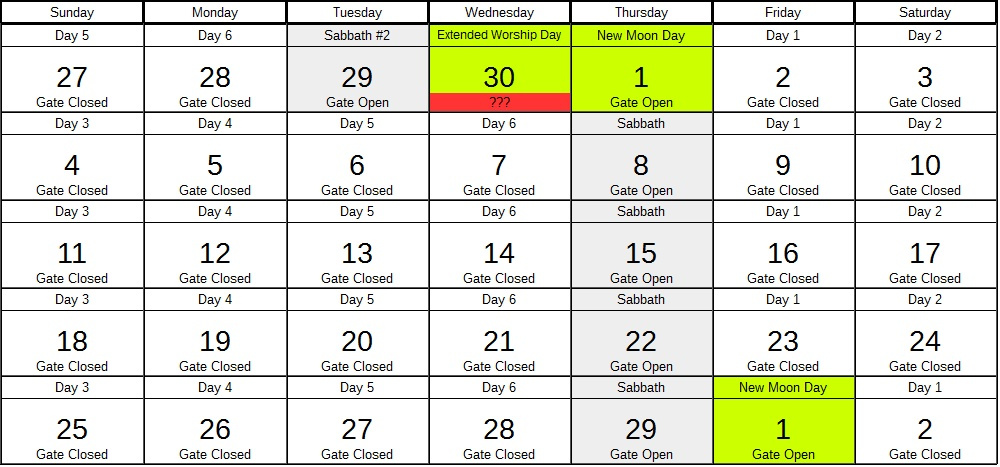 | Sunday | Monday | Tuesday | Wednesday | Thursday | Friday | Saturday |
|---|---|---|---|---|---|---|
| Day 5 | Day 6 | Sabbath #2 | Extended Worship Day | New Moon Day | Day 1 | Day 2 |
| 27 Gate Closed | 28 Gate Closed | 29 Gate Open | 30 ??? | 1 Gate Open | 2 Gate Closed | 3 Gate Closed |
| Day 3 | Day 4 | Day 5 | Day 6 | Sabbath | Day 1 | Day 2 |
| 4 Gate Closed | 5 Gate Closed | 6 Gate Closed | 7 Gate Closed | 8 Gate Open | 9 Gate Closed | 10 Gate Closed |
| Day 3 | Day 4 | Day 5 | Day 6 | Sabbath | Day 1 | Day 2 |
| 11 Gate Closed | 12 Gate Closed | 13 Gate Closed | 14 Gate Closed | 15 Gate Open | 16 Gate Closed | 17 Gate Closed |
| Day 3 | Day 4 | Day 5 | Day 6 | Sabbath | Day 1 | Day 2 |
| 18 Gate Closed | 19 Gate Closed | 20 Gate Closed | 21 Gate Closed | 22 Gate Open | 23 Gate Closed | 24 Gate Closed |
| Day 3 | Day 4 | Day 5 | Day 6 | Sabbath | New Moon Day | Day 1 |
| 25 Gate Closed | 26 Gate Closed | 27 Gate Closed | 28 Gate Closed | 29 Gate Open | 1 Gate Open | 2 Gate Closed |